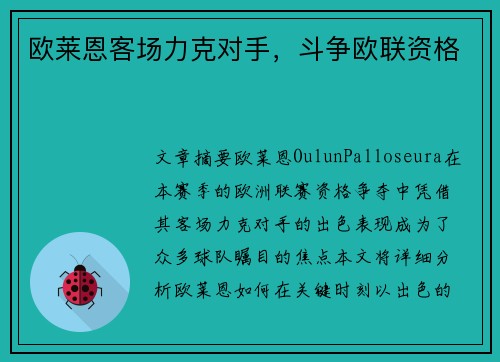 欧莱恩客场力克对手，斗争欧联资格

文章摘要欧莱恩OulunPalloseura在本赛季的欧洲联赛资格争夺中凭借其客场力克对手的出色表现成为了众多球队瞩目的焦点本文将详细分析欧莱恩如何在关键时刻以出色的